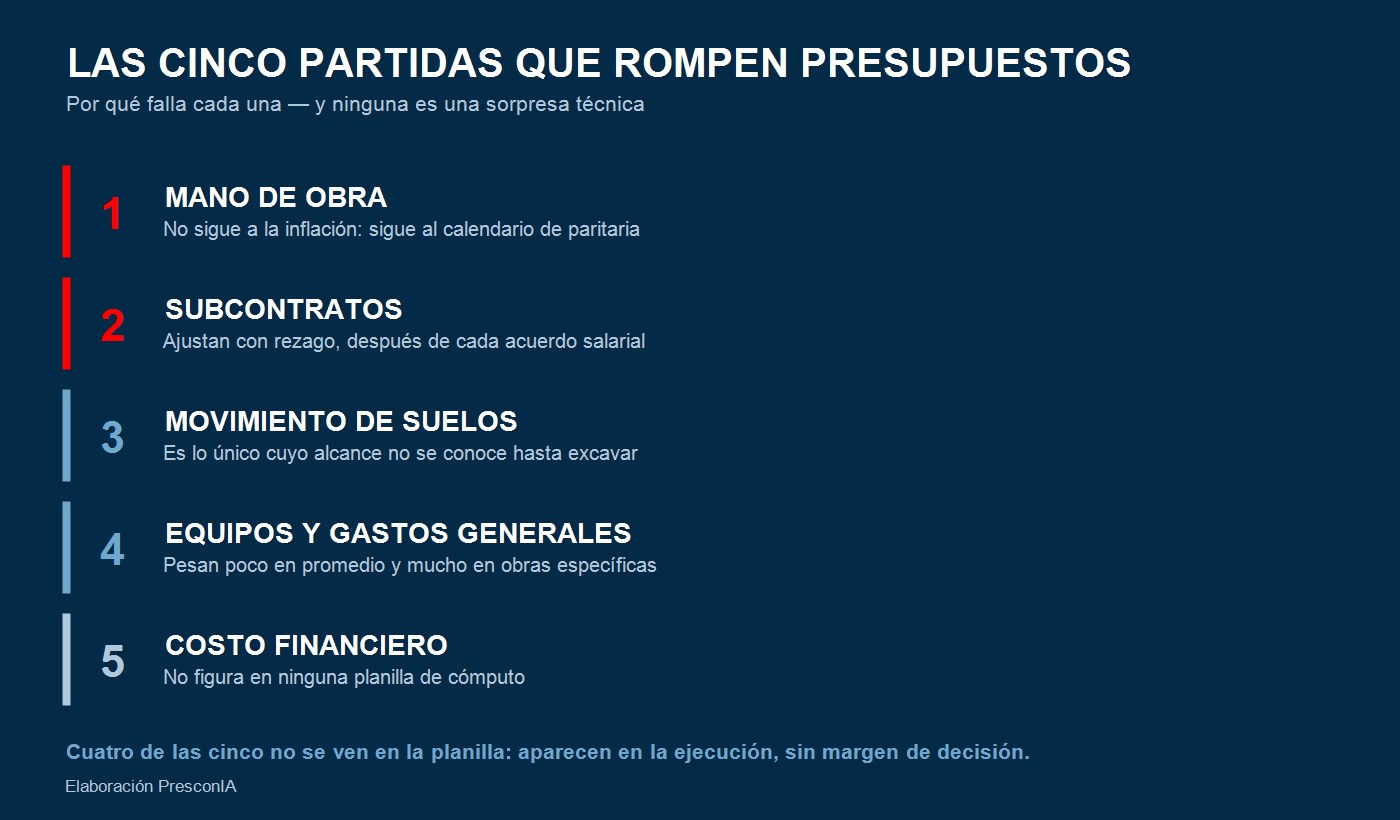 LAS CINCO PARTIDAS QUE ROMPEN PRESUPUESTOS
Por qué falla cada una — y ninguna es una sorpresa técnica

1
MANO DE OBRA
No sigue a la inflación: sigue al calendario de paritaria

2
SUBCONTRATOS
Ajustan con rezago, después de cada acuerdo salarial

3
MOVIMIENTO DE SUELOS
Es lo único cuyo alcance no se conoce hasta excavar

4
EQUIPOS Y GASTOS GENERALES
Pesan poco en promedio y mucho en obras específicas

5
COSTO FINANCIERO
No figura en ninguna planilla de cómputo

Cuatro de las cinco no se ven en la planilla: aparecen en la ejecución, sin margen de decisión.

Elaboración PresconIA